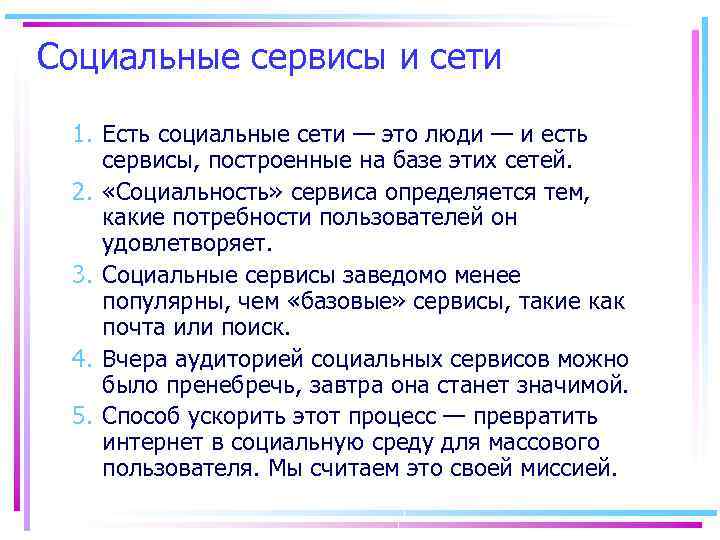 Социальные сервисы и сети

1. Есть социальные сети — это люди — и есть сервисы, построенные на базе этих сетей.
2. «Социальность» сервиса определяется тем, какие потребности пользователей он удовлетворяет.
3. Социальные сервисы заведомо менее популярны, чем «базовые» сервисы, такие как почта или поиск.
4. Вчера аудиторией социальных сервисов можно было пренебречь, завтра она станет значимой.
5. Способ ускорить этот процесс — превратить интернет в социальную среду для массового пользователя. Мы считаем это своей миссией.